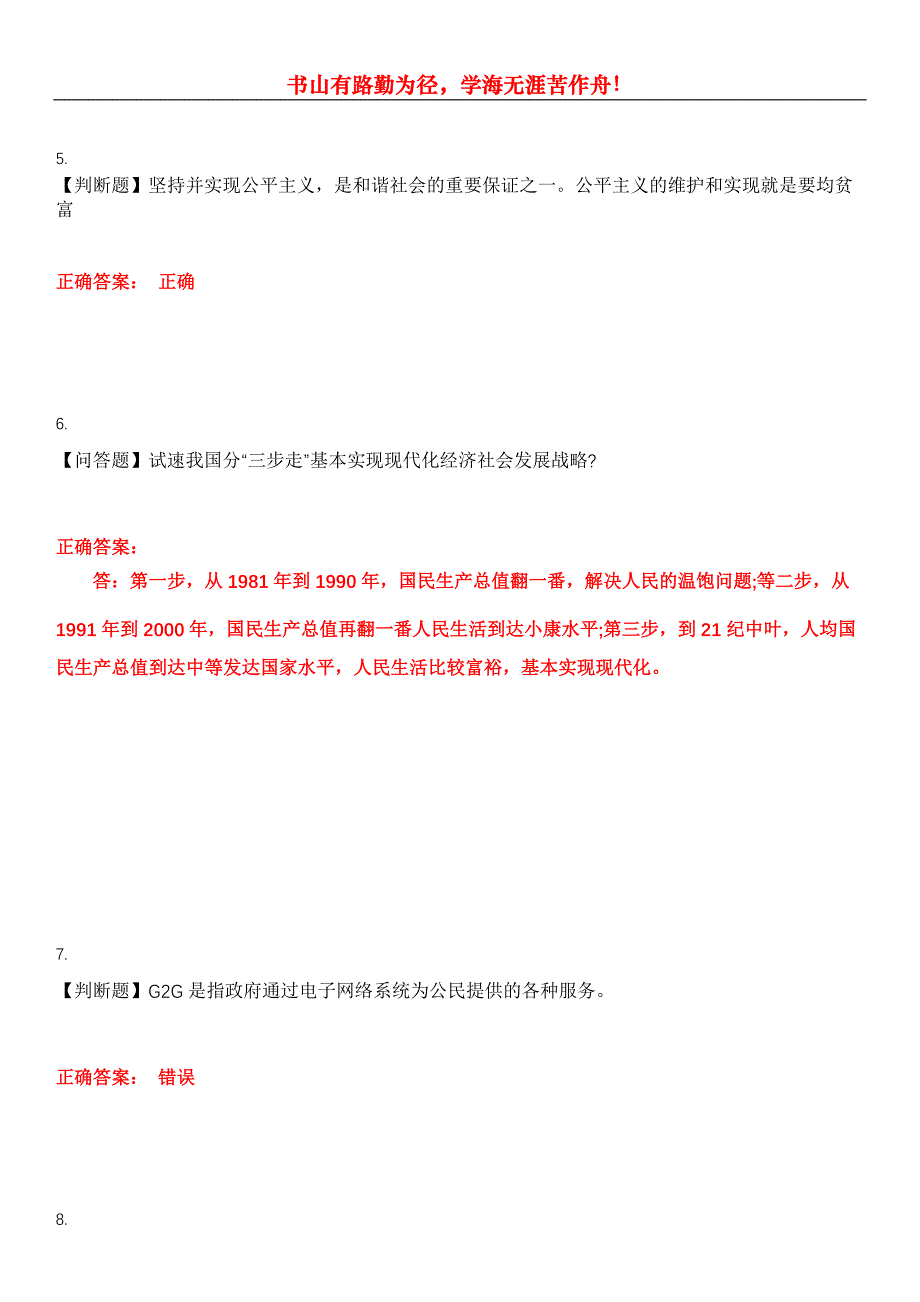 书山有路勤为径，学海无涯苦作舟!

5.
【判断题】坚持并实现公平主义，是和谐社会的重要保证之一。公平主义的维护和实现就是要均贫富

正确答案： 正确

6.
【问答题】试速我国分“三步走”基本实现现代化经济社会发展战略?

正确答案：
答：第一步，从 1981 年到 1990 年，国民生产总值翻一番，解决人民的温饱问题;等二步，从 1991 年到 2000 年，国民生产总值再翻一番人民生活到达小康水平;第三步，到 21 纪中叶，人均国民生产总值到达中等发达国家水平，人民生活比较富裕，基本实现现代化。

7.
【判断题】G2G 是指政府通过电子网络系统为公民提供的各种服务。

正确答案： 错误

8.